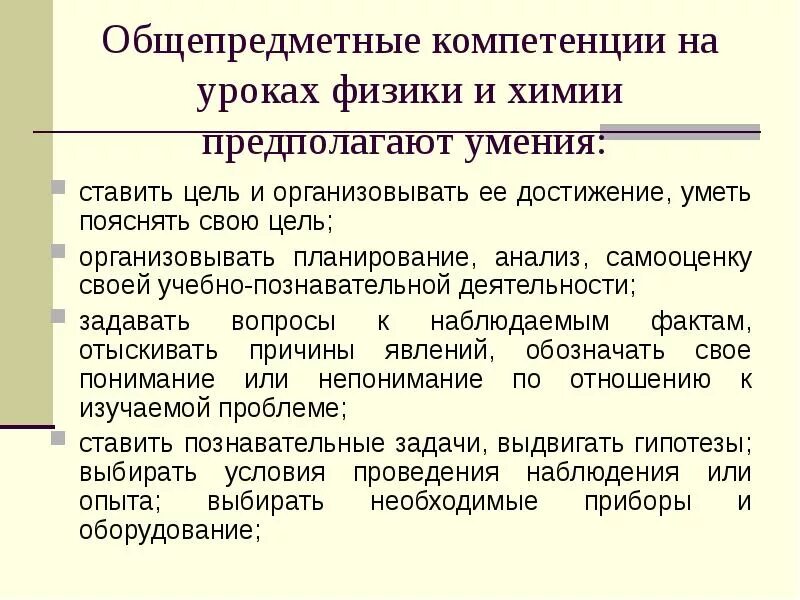 Общепредметные компетенции на уроках физики и химии предполагают умения:

ставить цель и организовывать ее достижение, уметь пояснять свою цель;

организовывать планирование, анализ, самооценку своей учебно-познавательной деятельности;

задавать вопросы к наблюдаемым фактам, отыскивать причины явлений, обозначать свое понимание или непонимание по отношению к изучаемой проблеме;

ставить познавательные задачи, выдвигать гипотезы; выбирать условия проведения наблюдения или опыта; выбирать необходимые приборы и оборудование;